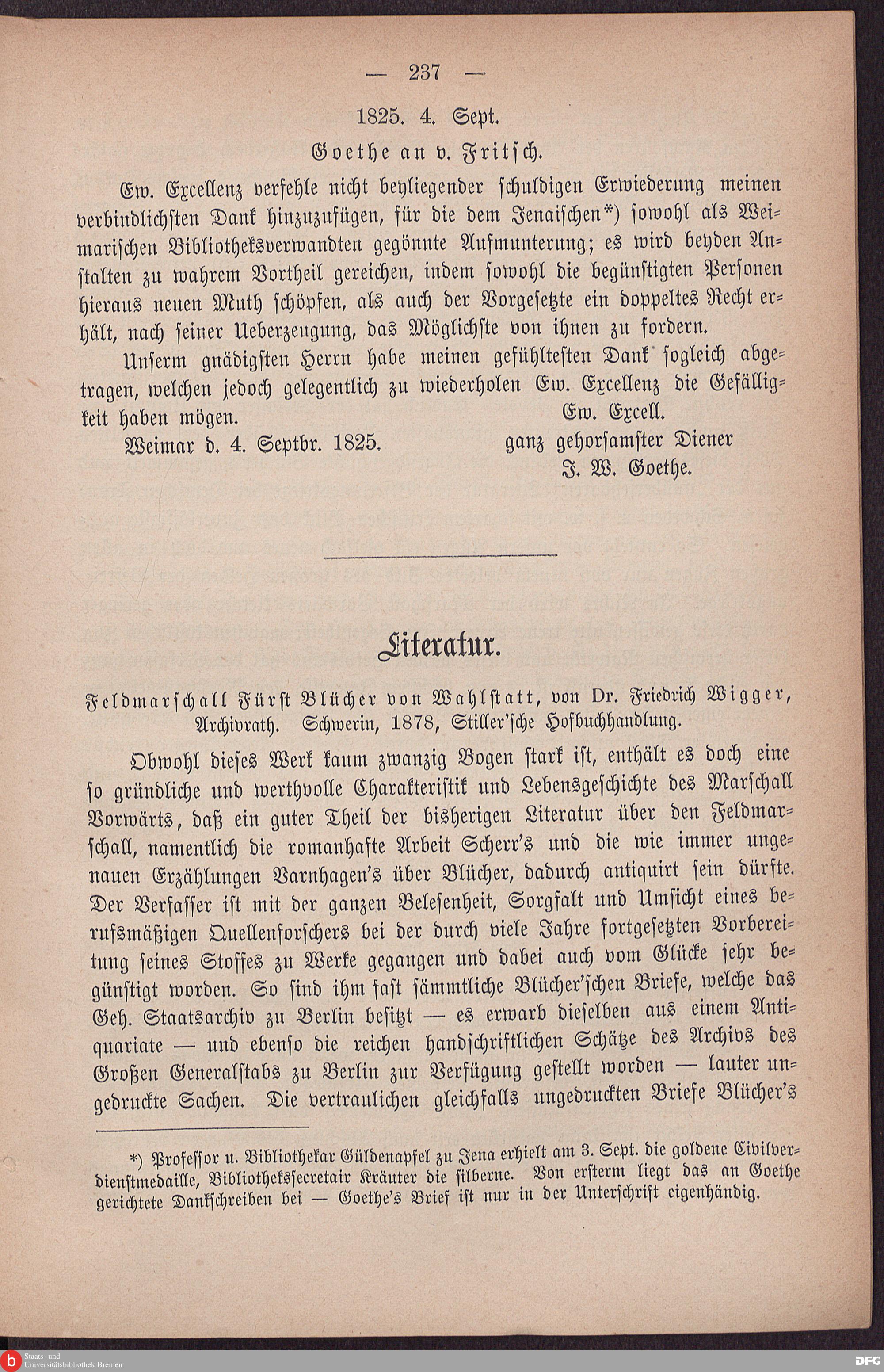 — 237 —

1825. 4. Sept.

Goethe an v. Fritsch.

Ew. Excellenz verfehle nicht beyliegender schuldigen Erwiederung meinen verbindlichsten Dank hinzuzufügen, für die dem Jenaischen*) sowohl als Weimarischen Bibliotheksverwandten gegönnte Aufmunterung; es wird beyden Anstalten zu wahrem Vortheil gereichen, indem sowohl die begünstigten Personen hieraus neuen Muth schöpfen, als auch der Vorgesetzte ein doppeltes Recht erhält, nach seiner Ueberzeugung, das Möglichste von ihnen zu fordern.

Unserm gnädigsten Herrn habe meinen gefühltesten Dank sogleich abgetragen, welchen jedoch gelegentlich zu wiederholen Ew. Excellenz die Gefälligkeit haben mögen.

Ew. Excell.

Weimar d. 4. Septbr. 1825.

ganz gehorsamster Diener
J. W. Goethe.

Literatur.

Feldmarschall Fürst Blücher von Wahlstatt, von Dr. Friedrich Wigger, Archivrath. Schwerin, 1878, Stiller'sche Hofbuchhandlung.

Obwohl dieses Werk kaum zwanzig Bogen stark ist, enthält es doch eine so gründliche und werthvolle Charakteristik und Lebensgeschichte des Marschall Vorwärts, daß ein guter Theil der bisherigen Literatur über den Feldmarschall, namentlich die romanhafte Arbeit Scherr's und die wie immer ungenauen Erzählungen Varnhagen's über Blücher, dadurch antiquirt sein dürfte. Der Verfasser ist mit der ganzen Belesenheit, Sorgfalt und Umsicht eines berufsmäßigen Quellenforschers bei der durch viele Jahre fortgesetzten Vorbereitung seines Stoffes zu Werke gegangen und dabei auch vom Glücke sehr begünstigt worden. So sind ihm fast sämmtliche Blücher'schen Briefe, welche das Geh. Staatsarchiv zu Berlin besitzt — es erwarb dieselben aus einem Antiquariate — und ebenso die reichen handschriftlichen Schätze des Archivs des Großen Generalstabs zu Berlin zur Verfügung gestellt worden — lauter ungedruckte Sachen. Die vertraulichen gleichfalls ungedruckten Briefe Blücher's

*) Professor u. Bibliothekar Güldenapfel zu Jena erhielt am 3. Sept. die goldene Civilverdienstmedaille, Bibliothekssecretair Kräuter die silberne. Von ersterm liegt das an Goethe gerichtete Dankschreiben bei — Goethe's Brief ist nur in der Unterschrift eigenhändig.

Staats- und Universitätsbibliothek Bremen

DFG